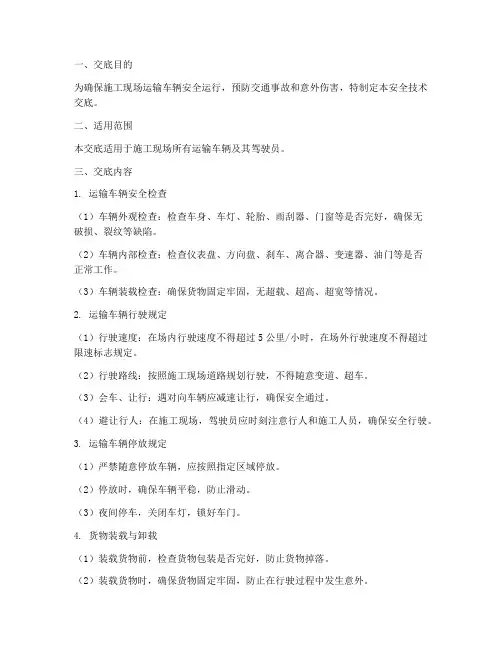 一、交底目的

为确保施工现场运输车辆安全运行，预防交通事故和意外伤害，特制定本安全技术交底。

二、适用范围

本交底适用于施工现场所有运输车辆及其驾驶员。

三、交底内容

1. 运输车辆安全检查

（1）车辆外观检查：检查车身、车灯、轮胎、雨刮器、门窗等是否完好，确保无破损、裂纹等缺陷。

（2）车辆内部检查：检查仪表盘、方向盘、刹车、离合器、变速器、油门等是否正常工作。

（3）车辆装载检查：确保货物固定牢固，无超载、超高、超宽等情况。

2. 运输车辆行驶规定

（1）行驶速度：在场内行驶速度不得超过 5 公里/小时，在场外行驶速度不得超过限速标志规定。

（2）行驶路线：按照施工现场道路规划行驶，不得随意变道、超车。

（3）会车、让行：遇对向车辆应减速让行，确保安全通过。

（4）避让行人：在施工现场，驾驶员应时刻注意行人和施工人员，确保安全行驶。

3. 运输车辆停放规定

（1）严禁随意停放车辆，应按照指定区域停放。

（2）停放时，确保车辆平稳，防止滑动。

（3）夜间停车，关闭车灯，锁好车门。

4. 货物装载与卸载

（1）装载货物前，检查货物包装是否完好，防止货物掉落。

（2）装载货物时，确保货物固定牢固，防止在行驶过程中发生意外。